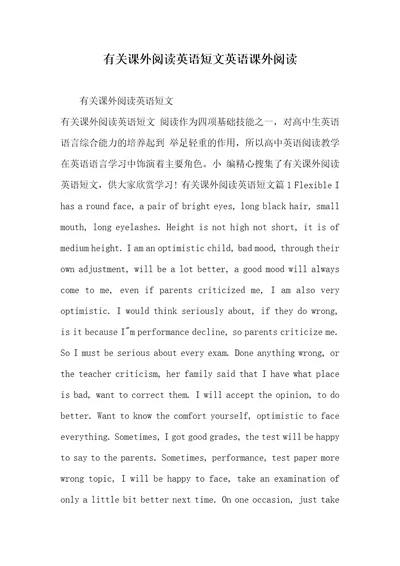 有关课外阅读英语短文英语课外阅读

有关课外阅读英语短文

有关课外阅读英语短文 阅读作为四项基础技能之一，对高中生英语语言综合能力的培养起到 举足轻重的作用，所以高中英语阅读教学在英语语言学习中饰演着主要角色。小 编精心搜集了有关课外阅读英语短文，供大家欣赏学习！有关课外阅读英语短文篇 1 Flexible I has a round face, a pair of bright eyes, long black hair, small mouth, long eyelashes. Height is not high not short, it is of medium height. I am an optimistic child, bad mood, through their own adjustment, will be a lot better, a good mood will always come to me, even if parents criticized me, I am also very optimistic. I would think seriously about, if they do wrong, is it because I"m performance decline, so parents criticize me. So I must be serious about every exam. Done anything wrong, or the teacher criticism, her family said that I have what place is bad, want to correct them. I will accept the opinion, to do better. Want to know the comfort yourself, optimistic to face everything. Sometimes, I got good grades, the test will be happy to say to the parents. Sometimes, performance, test paper more wrong topic, I will be happy to face, take an examination of only a little bit better next time. On one occasion, just take